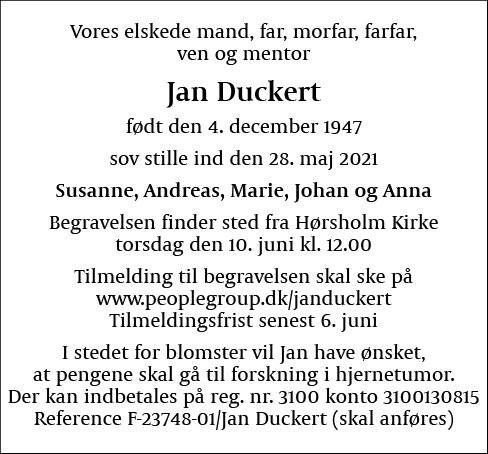 Vores elskede mand, far, morfar, farfar, ven og mentor

Jan Duckert

født den 4. december 1947

sov stille ind den 28. maj 2021

Susanne, Andreas, Marie, Johan og Anna

Begravelsen finder sted fra Hørsholm Kirke torsdag den 10. juni kl. 12.00

Tilmelding til begravelsen skal ske på www.peoplegroup.dk/janduckert Tilmeldingsfrist senest 6. juni

I stedet for blomster vil Jan have ønsket, at pengene skal gå til forskning i hjernetumor. Der kan indbetales på reg. nr. 3100 konto 3100130815 Reference F-23748-01/Jan Duckert (skal anføres)